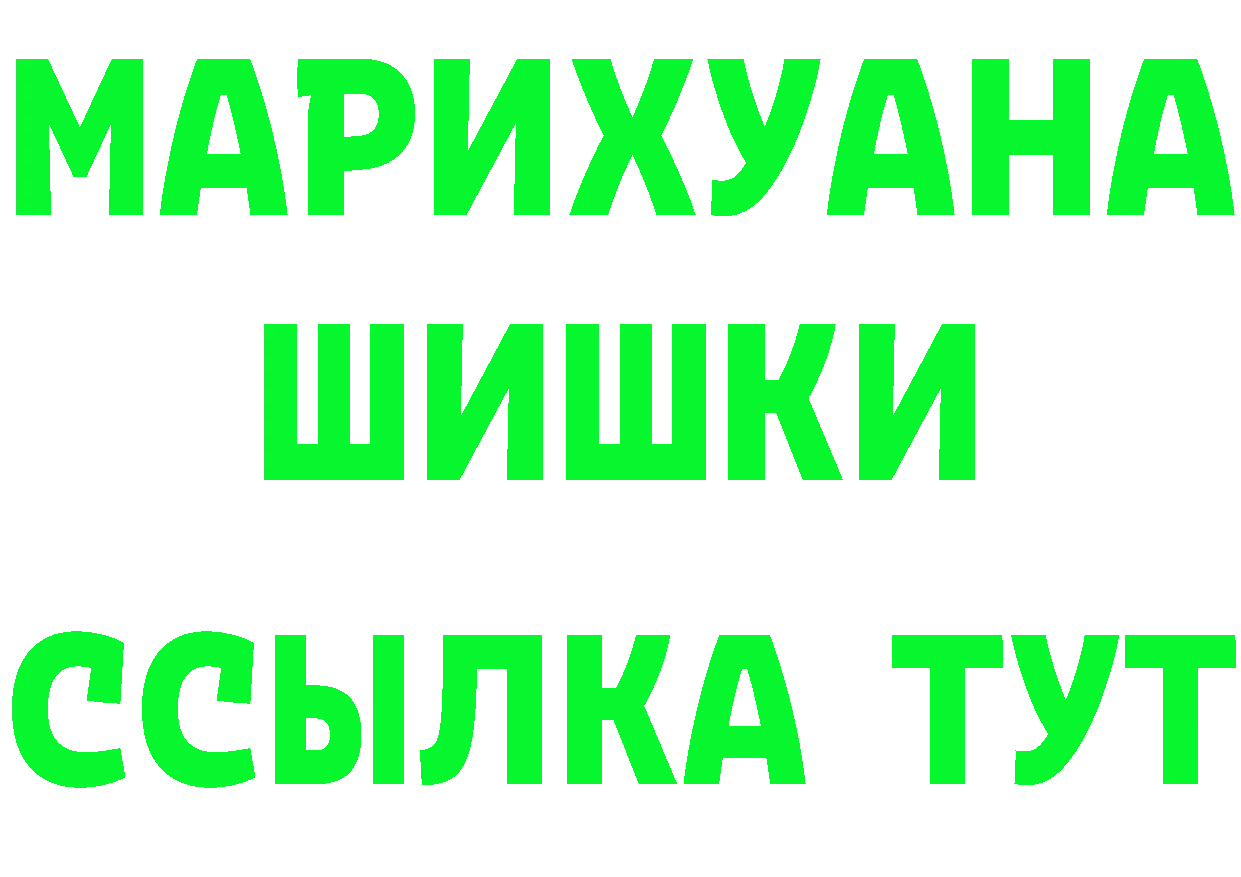 МАРИХУАНА
ШИШКИ
ССЫЛКА ТУТ